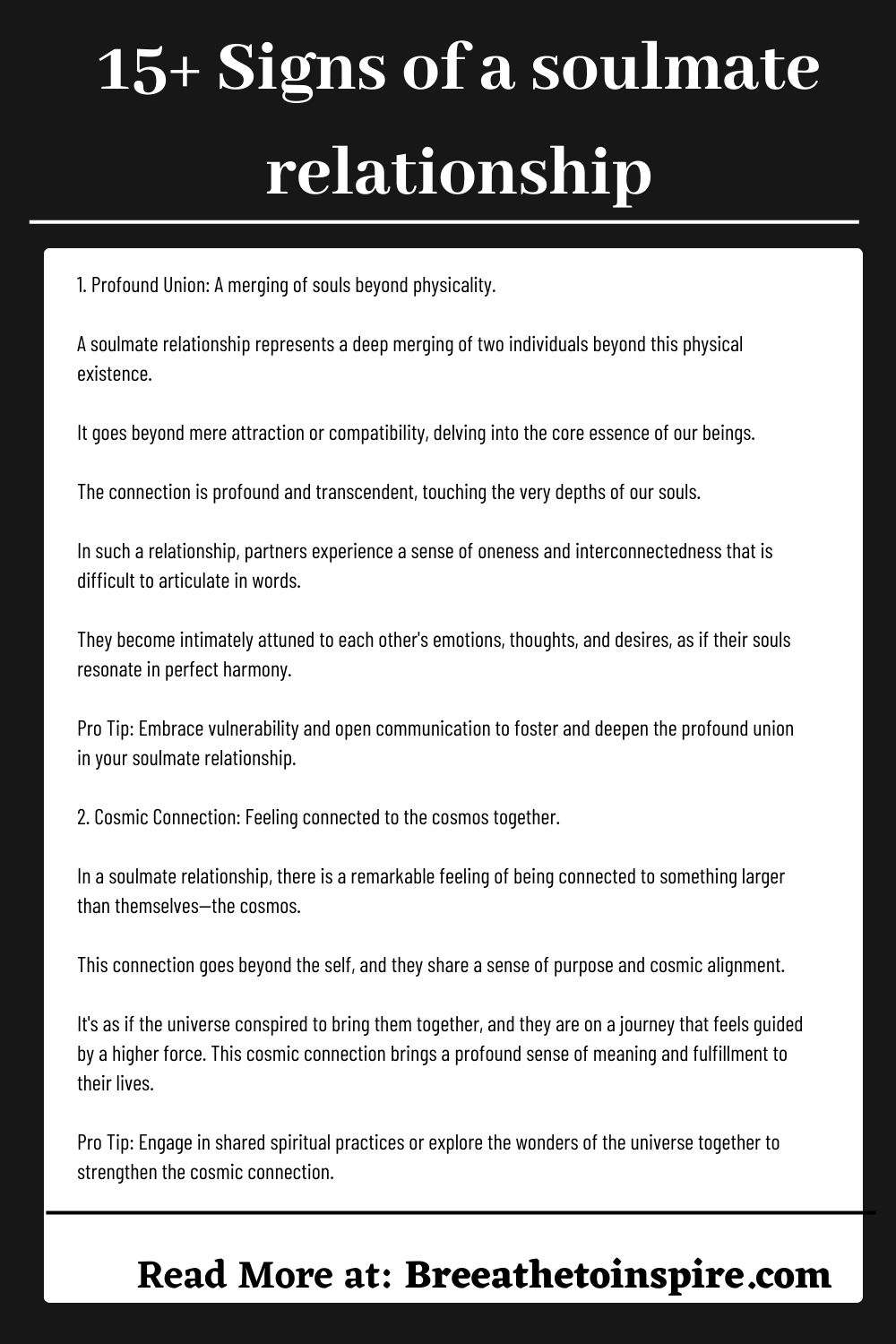 15+ Signs of a soulmate relationship

1. Profound Union: A merging of souls beyond physicality.

A soulmate relationship represents a deep merging of two individuals beyond this physical existence.

It goes beyond mere attraction or compatibility, delving into the core essence of our beings.

The connection is profound and transcendent, touching the very depths of our souls.

In such a relationship, partners experience a sense of oneness and interconnectedness that is difficult to articulate in words.

They become intimately attuned to each other's emotions, thoughts, and desires, as if their souls resonate in perfect harmony.

Pro Tip: Embrace vulnerability and open communication to foster and deepen the profound union in your soulmate relationship.

2. Cosmic Connection: Feeling connected to the cosmos together.

In a soulmate relationship, there is a remarkable feeling of being connected to something larger than themselves—the cosmos.

This connection goes beyond the self, and they share a sense of purpose and cosmic alignment.

It's as if the universe conspired to bring them together, and they are on a journey that feels guided by a higher force. This cosmic connection brings a profound sense of meaning and fulfillment to their lives.

Pro Tip: Engage in shared spiritual practices or explore the wonders of the universe together to strengthen the cosmic connection.

Read More at: Breeathetoinspire.com